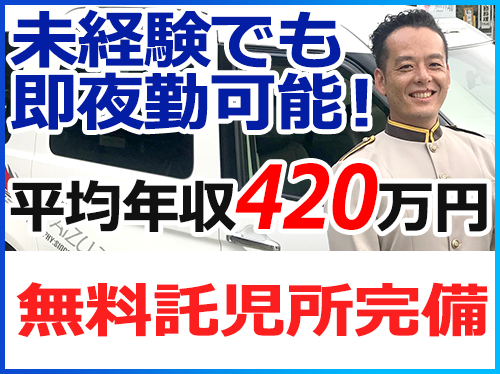 未経験でも
即夜勤可能！

平均年収420万円

無料託児所完備